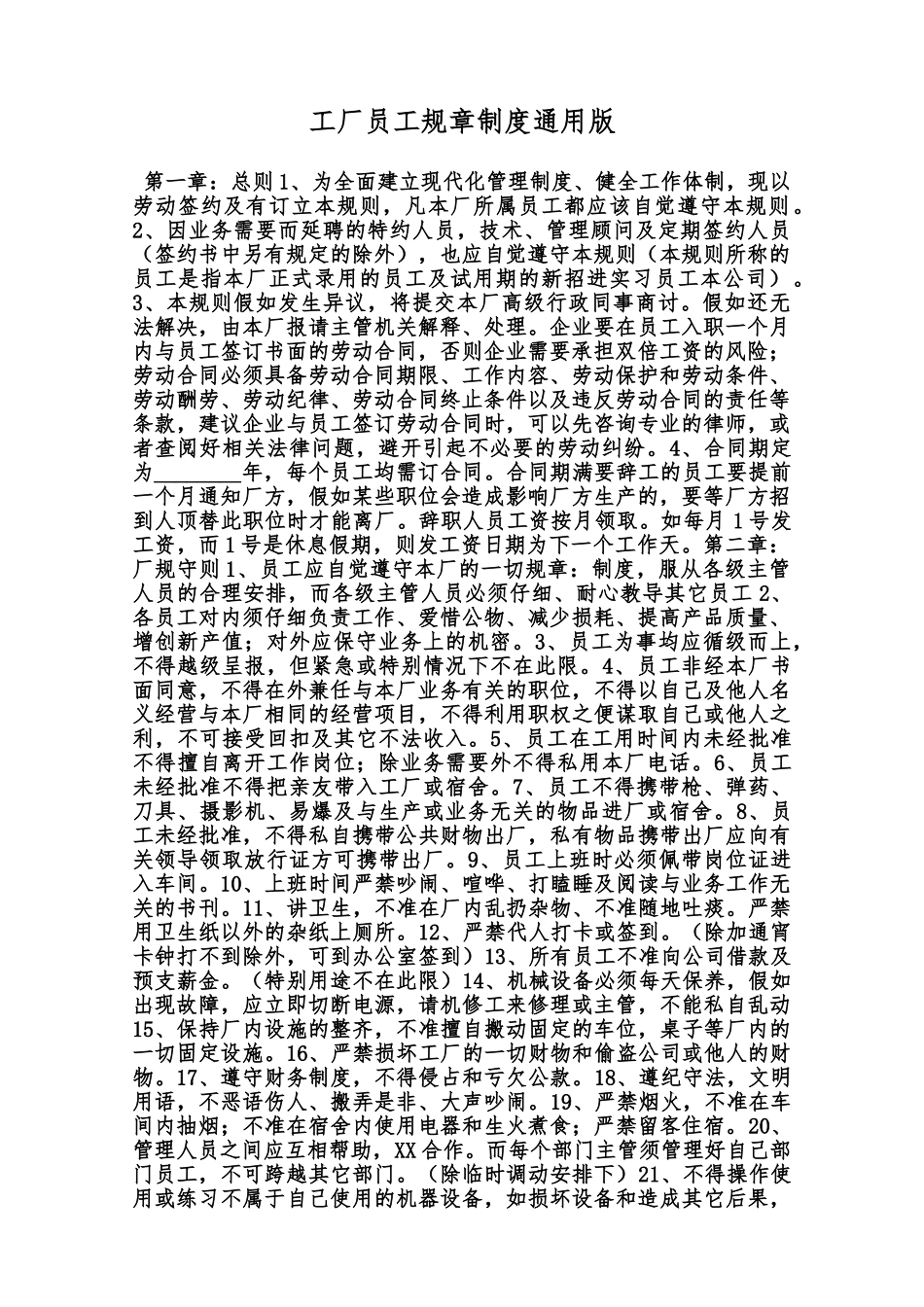 工厂员工规章制度通用版

第一章：总则1、为全面建立现代化管理制度、健全工作体制，现以劳动签约及有订立本规则，凡本厂所属员工都应该自觉遵守本规则。2、因业务需要而延聘的特约人员，技术、管理顾问及定期签约人员（签约书中另有规定的除外），也应自觉遵守本规则（本规则所称的员工是指本厂正式录用的员工及试用期的新招进实习员工本公司）。3、本规则假如发生异议，将提交本厂高级行政同事商讨。假如还无法解决，由本厂报请主管机关解释、处理。企业要在员工入职一个月内与员工签订书面的劳动合同，否则企业需要承担双倍工资的风险；劳动合同必须具备劳动合同期限、工作内容、劳动保护和劳动条件、劳动酬劳、劳动纪律、劳动合同终止条件以及违反劳动合同的责任等条款，建议企业与员工签订劳动合同时，可以先咨询专业的律师，或者查阅好相关法律问题，避开引起不必要的劳动纠纷。4、合同期定为________年，每个员工均需订合同。合同期满要辞工的员工要提前一个月通知厂方，假如某些职位会造成影响厂方生产的，要等厂方招到人顶替此职位时才能离厂。辞职人员工资按月领取。如每月1号发工资，而1号是休息假期，则发工资日期为下一个工作天。第二章：厂规守则1、员工应自觉遵守本厂的一切规章：制度，服从各级主管人员的合理安排，而各级主管人员必须仔细、耐心教导其它员工2、各员工对内须仔细负责工作、爱惜公物、减少损耗、提高产品质量、增创新产值；对外应保守业务上的机密。3、员工为事均应循级而上，不得越级呈报，但紧急或特别情况下不在此限。4、员工非经本厂书面同意，不得在外兼任与本厂业务有关的职位，不得以自己及他人名义经营与本厂相同的经营项目，不得利用职权之便谋取自己或他人之利，不可接受回扣及其它不法收入。5、员工在工用时间内未经批准不得擅自离开工作岗位；除业务需要外不得私用本厂电话。6、员工未经批准不得把亲友带入工厂或宿舍。7、员工不得携带枪、弹药、刀具、摄影机、易爆及与生产或业务无关的物品进厂或宿舍。8、员工未经批准，不得私自携带公共财物出厂，私有物品携带出厂应向有关领导领取放行证方可携带出厂。9、员工上班时必须佩带岗位证进入车间。10、上班时间严禁吵闹、喧哗、打瞌睡及阅读与业务工作无关的书刊。11、讲卫生，不准在厂内乱扔杂物、不准随地吐痰。严禁用卫生纸以外的杂纸上厕所。12、严禁代人打卡或签到。（除加通宵卡钟打不到除外，可到办公室签到）13、所有员工不准向公司借款及预支薪金。（特别用途不在此限）14、机械设备必须每天保养，假如出现故障，应立即切断电源，请机修工来修理或主管，不能私自乱动15、保持厂内设施的整齐，不准擅自搬动固定的车位，桌子等厂内的一切固定设施。16、严禁损坏工厂的一切财物和偷盗公司或他人的财物。17、遵守财务制度，不得侵占和亏欠公款。18、遵纪守法，文明用语，不恶语伤人、搬弄是非、大声吵闹。19、严禁烟火，不准在车间内抽烟；不准在宿舍内使用电器和生火煮食；严禁留客住宿。20、管理人员之间应互相帮助，XX合作。而每个部门主管须管理好自己部门员工，不可跨越其它部门。（除临时调动安排下）21、不得操作使用或练习不属于自己使用的机器设备，如损坏设备和造成其它后果，